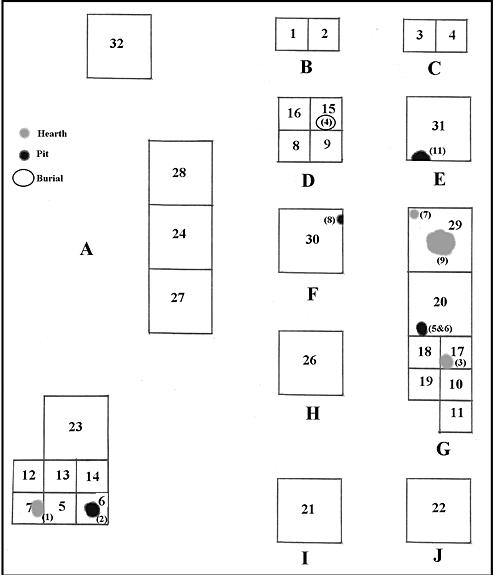 32

1 2
B

3 4
C

Hearth
Pit
Burial

16 15 (4)
8 9
D

31 (11)
E

28
24
27

A

(8) 30
F

(7) 29 (9)
20 (5&6)
18 17 (3)
19 10
11
G

26
H

23
12 13 14
7 (1) 5 6 (2)

21
I

22
J